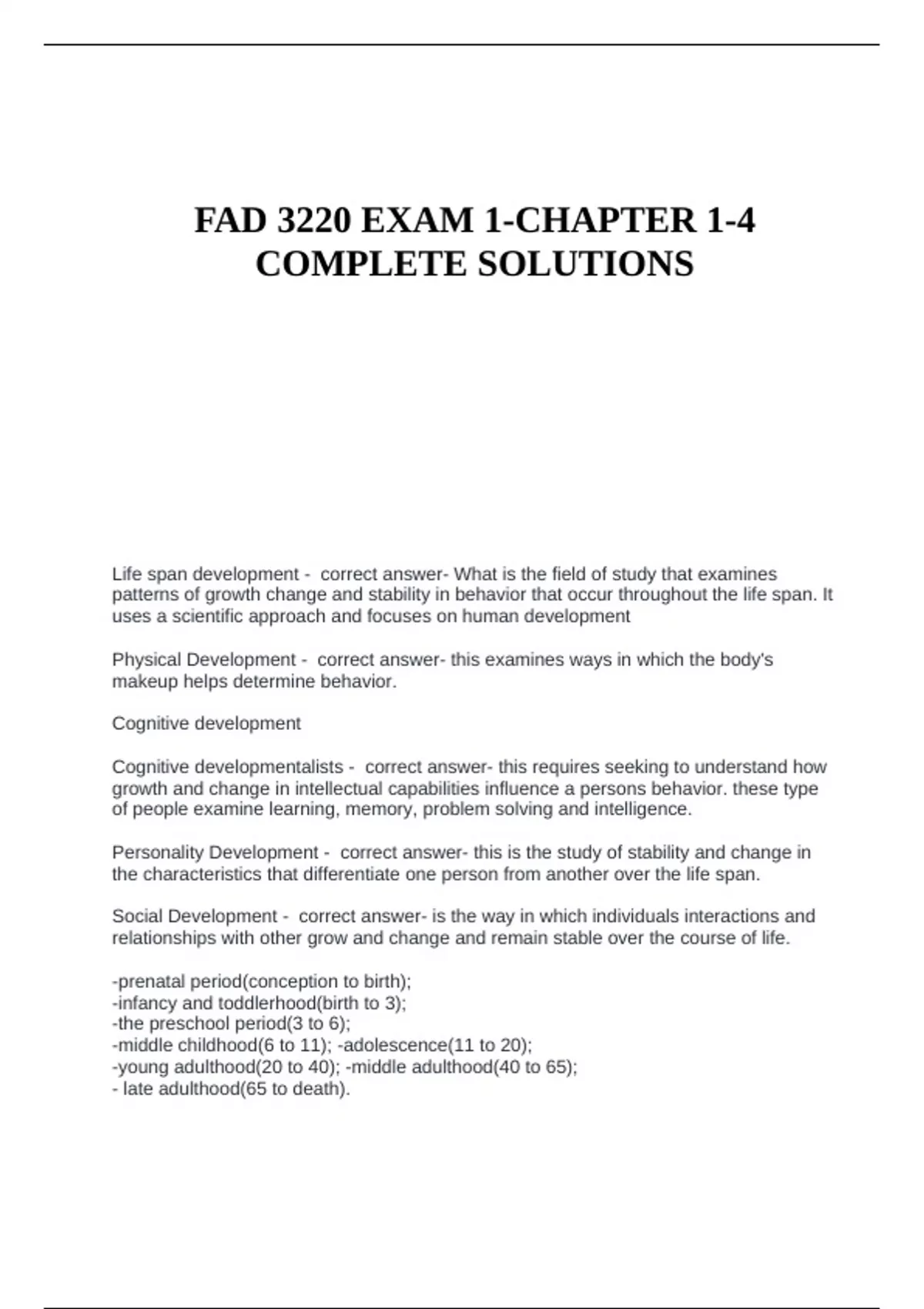 FAD 3220 EXAM 1-CHAPTER 1-4 COMPLETE SOLUTIONS

Life span development - correct answer- What is the field of study that examines patterns of growth change and stability in behavior that occur throughout the life span. It uses a scientific approach and focuses on human development

Physical Development - correct answer- this examines ways in which the body's makeup helps determine behavior.

Cognitive development

Cognitive developmentalists - correct answer- this requires seeking to understand how growth and change in intellectual capabilities influence a persons behavior. these type of people examine learning, memory, problem solving and intelligence.

Personality Development - correct answer- this is the study of stability and change in the characteristics that differentiate one person from another over the life span.

Social Development - correct answer- is the way in which individuals interactions and relationships with other grow and change and remain stable over the course of life.

-prenatal period(conception to birth);
-infancy and toddlerhood(birth to 3);
-the preschool period(3 to 6);
-middle childhood(6 to 11); -adolescence(11 to 20);
-young adulthood(20 to 40); -middle adulthood(40 to 65);
- late adulthood(65 to death).